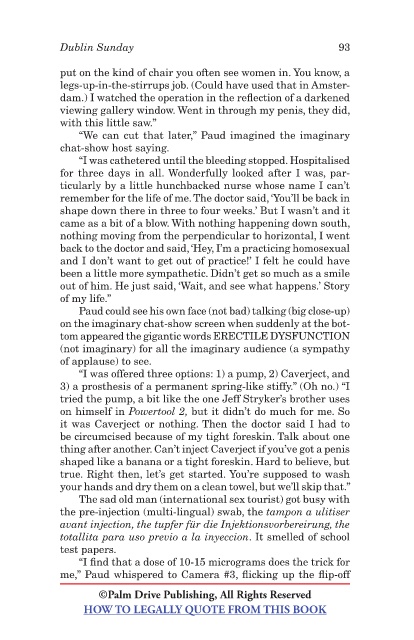 Dublin Sunday 93

put on the kind of chair you often see women in. You know, a legs-up-in-the-stirrups job. (Could have used that in Amsterdam.) I watched the operation in the reflection of a darkened viewing gallery window. Went in through my penis, they did, with this little saw."

"We can cut that later," Paud imagined the imaginary chat-show host saying.

"I was cathetered until the bleeding stopped. Hospitalised for three days in all. Wonderfully looked after I was, particularly by a little hunchbacked nurse whose name I can't remember for the life of me. The doctor said, 'You'll be back in shape down there in three to four weeks.' But I wasn't and it came as a bit of a blow. With nothing happening down south, nothing moving from the perpendicular to horizontal, I went back to the doctor and said, 'Hey, I'm a practicing homosexual and I don't want to get out of practice!' I felt he could have been a little more sympathetic. Didn't get so much as a smile out of him. He just said, 'Wait, and see what happens.' Story of my life."

Paud could see his own face (not bad) talking (big close-up) on the imaginary chat-show screen when suddenly at the bottom appeared the gigantic words ERECTILE DYSFUNCTION (not imaginary) for all the imaginary audience (a sympathy of applause) to see.

"I was offered three options: 1) a pump, 2) Caverject, and 3) a prosthesis of a permanent spring-like stiffy." (Oh no.) "I tried the pump, a bit like the one Jeff Stryker's brother uses on himself in Powertool 2, but it didn't do much for me. So it was Caverject or nothing. Then the doctor said I had to be circumcised because of my tight foreskin. Talk about one thing after another. Can't inject Caverject if you've got a penis shaped like a banana or a tight foreskin. Hard to believe, but true. Right then, let's get started. You're supposed to wash your hands and dry them on a clean towel, but we'll skip that."

The sad old man (international sex tourist) got busy with the pre-injection (multi-lingual) swab, the tampon a ulitiser avant injection, the tupfer für die Injektionsvorbereirung, the totallita para uso previo a la inyeccion. It smelled of school test papers.

"I find that a dose of 10-15 micrograms does the trick for me," Paud whispered to Camera #3, flicking up the flip-off

©Palm Drive Publishing, All Rights Reserved
HOW TO LEGALLY QUOTE FROM THIS BOOK